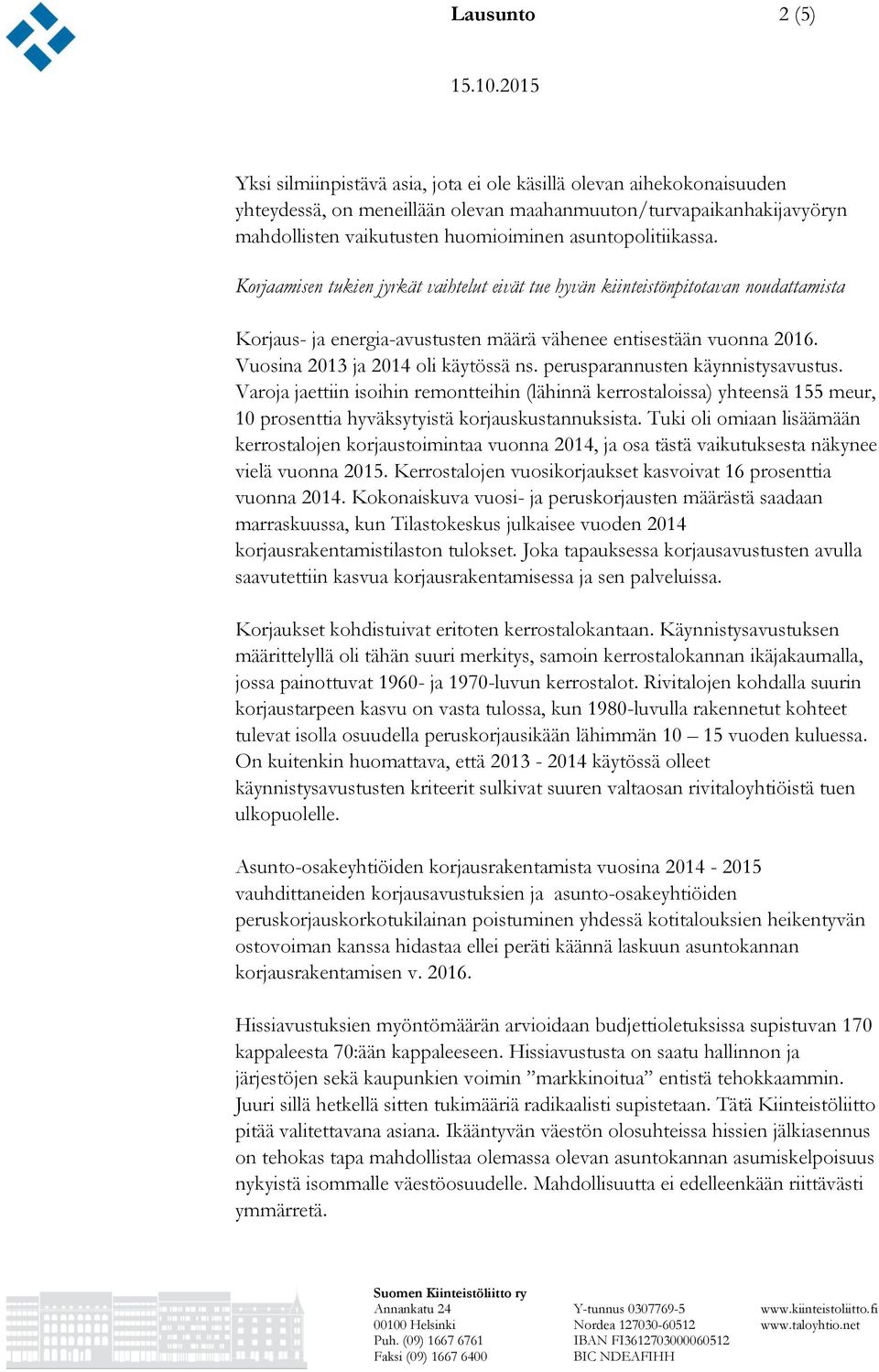 Lausunto 2 (5)

15.10.2015

Yksi silmiinpistävä asia, jota ei ole käsillä olevan aihekokonaisuuden yhteydessä, on meneillään olevan maahanmuuton/turvapaikanhakijavyöryn mahdollisten vaikutusten huomioiminen asuntopolitiikassa.

Korjaamisen tukien jyrkät vaihtelut eivät tue hyvän kiinteistönpitotavan noudattamista

Korjaus- ja energia-avustusten määrä vähenee entisestään vuonna 2016. Vuosina 2013 ja 2014 oli käytössä ns. perusparannusten käynnistysavustus. Varoja jaettiin isoihin remontteihin (lähinnä kerrostaloissa) yhteensä 155 meur, 10 prosenttia hyväksytyistä korjauskustannuksista. Tuki oli omiaan lisäämään kerrostalojen korjaustoimintaa vuonna 2014, ja osa tästä vaikutuksesta näkynee vielä vuonna 2015. Kerrostalojen vuosikorjaukset kasvoivat 16 prosenttia vuonna 2014. Kokonaiskuva vuosi- ja peruskorjausten määrästä saadaan marraskuussa, kun Tilastokeskus julkaisee vuoden 2014 korjausrakentamistilaston tulokset. Joka tapauksessa korjausavustusten avulla saavutettiin kasvua korjausrakentamisessa ja sen palveluissa.

Korjaukset kohdistuivat eritoten kerrostalokantaan. Käynnistysavustuksen määrittelyllä oli tähän suuri merkitys, samoin kerrostalokannan ikäjakaumalla, jossa painottuvat 1960- ja 1970-luvun kerrostalot. Rivitalojen kohdalla suurin korjaustarpeen kasvu on vasta tulossa, kun 1980-luvulla rakennetut kohteet tulevat isolla osuudella peruskorjausikään lähimmän 10 – 15 vuoden kuluessa. On kuitenkin huomattava, että 2013 - 2014 käytössä olleet käynnistysavustusten kriteerit sulkivat suuren valtaosan rivitaloyhtiöistä tuen ulkopuolelle.

Asunto-osakeyhtiöiden korjausrakentamista vuosina 2014 - 2015 vauhdittaneiden korjausavustuksien ja asunto-osakeyhtiöiden peruskorjauskorkotukilainan poistuminen yhdessä kotitalouksien heikentyvän ostovoiman kanssa hidastaa ellei peräti käännä laskuun asuntokannan korjausrakentamisen v. 2016.

Hissiavustuksien myöntömäärän arvioidaan budjettioletuksissa supistuvan 170 kappaleesta 70:ään kappaleeseen. Hissiavustusta on saatu hallinnon ja järjestöjen sekä kaupunkien voimin ”markkinoitua” entistä tehokkaammin. Juuri sillä hetkellä sitten tukimääriä radikaalisti supistetaan. Tätä Kiinteistöliitto pitää valitettavana asiana. Ikääntyvän väestön olosuhteissa hissien jälkiasennus on tehokas tapa mahdollistaa olemassa olevan asuntokannan asumiskelpoisuus nykyistä isommalle väestöosuudelle. Mahdollisuutta ei edelleenkään riittävästi ymmärretä.

Suomen Kiinteistöliitto ry
Annankatu 24
00100 Helsinki
Puh. (09) 1667 6761
Faksi (09) 1667 6400

Y-tunnus 0307769-5
Nordea 127030-60512
IBAN FI3612703000060512
BIC NDEAFIHH

www.kiinteistoliitto.fi
www.taloyhtio.net